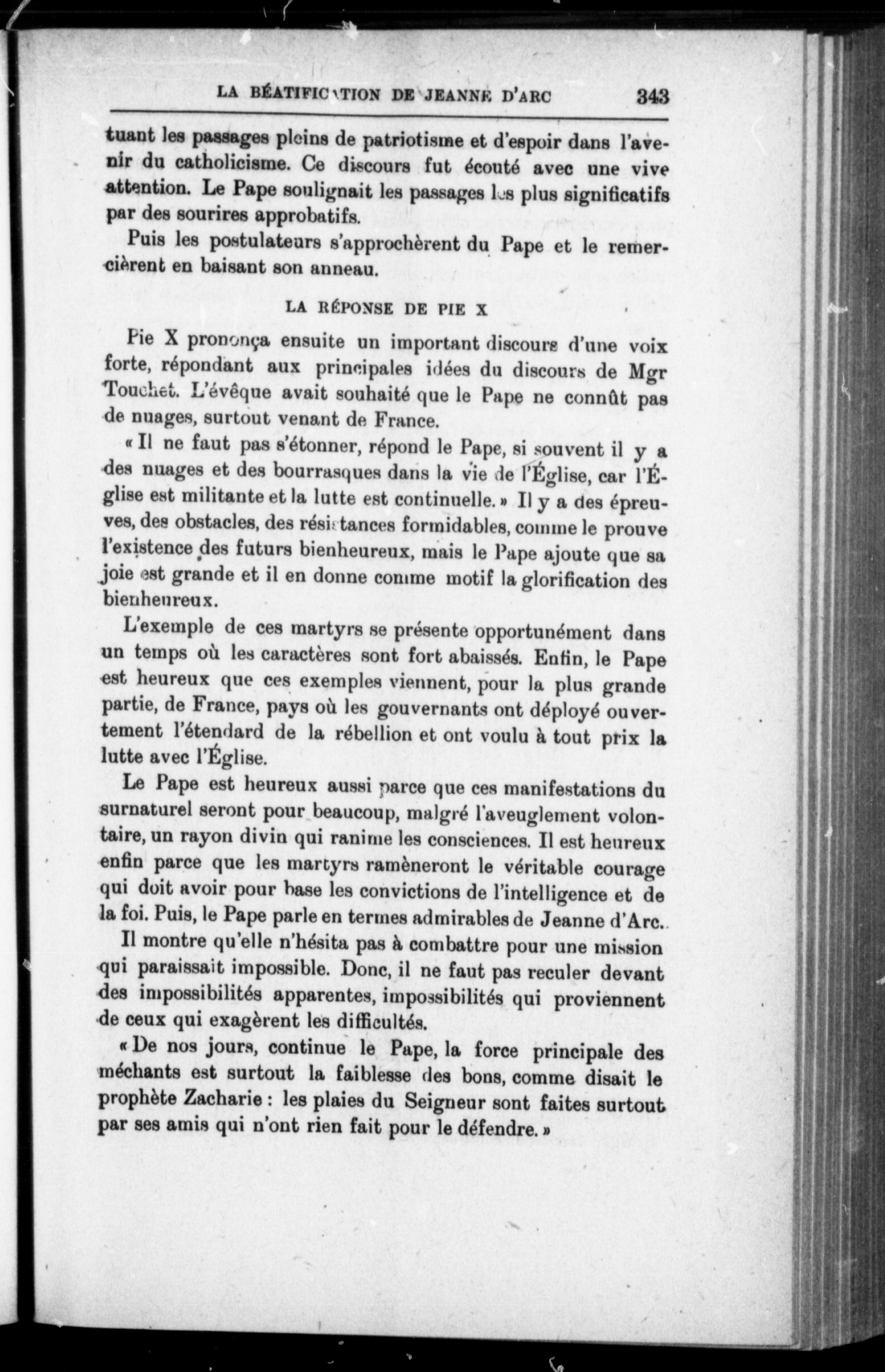 LA BÉATIFICATION DE JEANNE D'ARC 343

tuant les passages pleins de patriotisme et d'espoir dans l'avenir du catholicisme. Ce discours fut écouté avec une vive attention. Le Pape soulignait les passages les plus significatifs par des sourires approbatifs.

Puis les postulateurs s'approchèrent du Pape et le remercièrent en baisant son anneau.

LA RÉPONSE DE PIE X

Pie X prononça ensuite un important discours d'une voix forte, répondant aux principales idées du discours de Mgr Touchet. L'évêque avait souhaité que le Pape ne connût pas de nuages, surtout venant de France.

« Il ne faut pas s'étonner, répond le Pape, si souvent il y a des nuages et des bourrasques dans la vie de l'Église, car l'Église est militante et la lutte est continuelle. » Il y a des épreuves, des obstacles, des résistances formidables, comme le prouve l'existence des futurs bienheureux, mais le Pape ajoute que sa joie est grande et il en donne comme motif la glorification des bienheureux.

L'exemple de ces martyrs se présente opportunément dans un temps où les caractères sont fort abaissés. Enfin, le Pape est heureux que ces exemples viennent, pour la plus grande partie, de France, pays où les gouvernants ont déployé ouvertement l'étendard de la rébellion et ont voulu à tout prix la lutte avec l'Église.

Le Pape est heureux aussi parce que ces manifestations du surnaturel seront pour beaucoup, malgré l'aveuglement volontaire, un rayon divin qui ranime les consciences. Il est heureux enfin parce que les martyrs ramèneront le véritable courage qui doit avoir pour base les convictions de l'intelligence et de la foi. Puis, le Pape parle en termes admirables de Jeanne d'Arc.

Il montre qu'elle n'hésita pas à combattre pour une mission qui paraissait impossible. Donc, il ne faut pas reculer devant des impossibilités apparentes, impossibilités qui proviennent de ceux qui exagèrent les difficultés.

« De nos jours, continue le Pape, la force principale des méchants est surtout la faiblesse des bons, comme disait le prophète Zacharie : les plaies du Seigneur sont faites surtout par ses amis qui n'ont rien fait pour le défendre. »